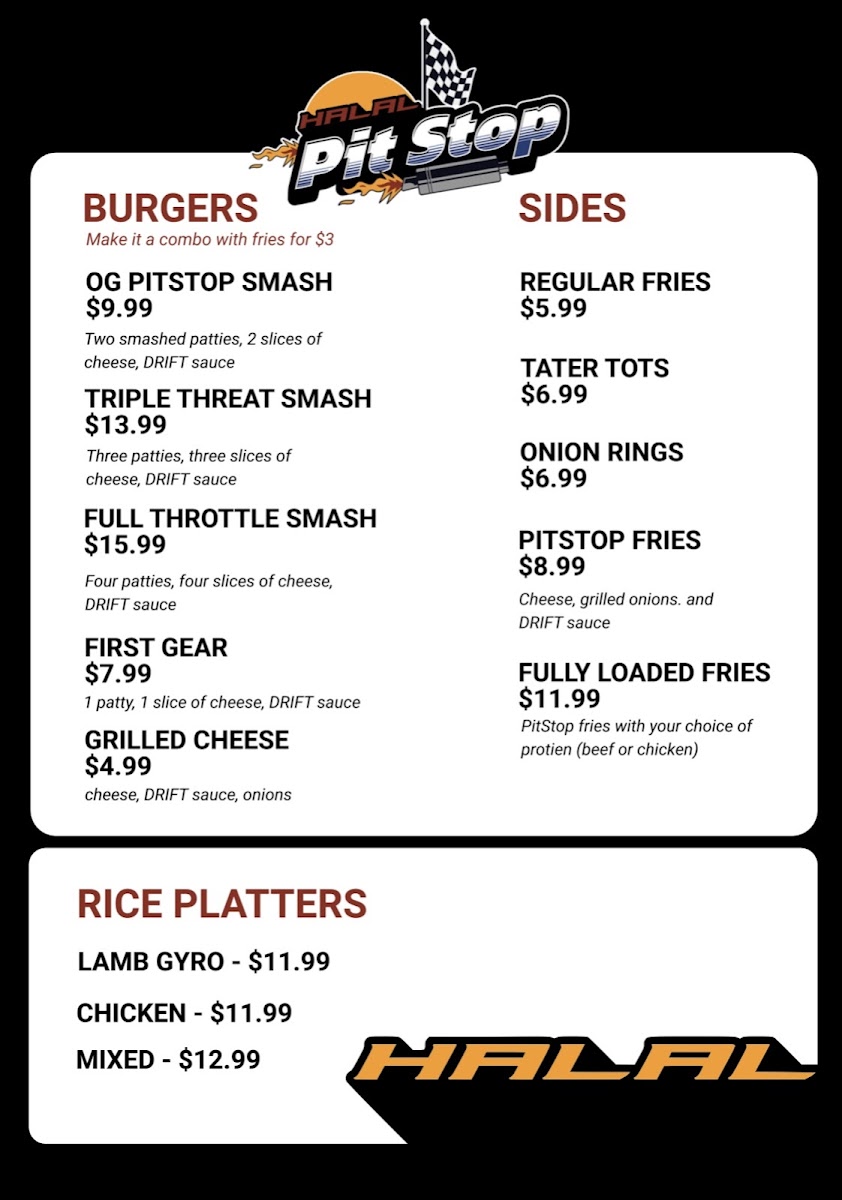 HALAL
Pit Stop

BURGERS
Make it a combo with fries for $3

OG PITSTOP SMASH
$9.99
Two smashed patties, 2 slices of cheese, DRIFT sauce

TRIPLE THREAT SMASH
$13.99
Three patties, three slices of cheese, DRIFT sauce

FULL THROTTLE SMASH
$15.99
Four patties, four slices of cheese, DRIFT sauce

FIRST GEAR
$7.99
1 patty, 1 slice of cheese, DRIFT sauce

GRILLED CHEESE
$4.99
cheese, DRIFT sauce, onions

SIDES

REGULAR FRIES
$5.99

TATER TOTS
$6.99

ONION RINGS
$6.99

PITSTOP FRIES
$8.99
Cheese, grilled onions. and DRIFT sauce

FULLY LOADED FRIES
$11.99
PitStop fries with your choice of protien (beef or chicken)

RICE PLATTERS

LAMB GYRO - $11.99

CHICKEN - $11.99

MIXED - $12.99

HALAL